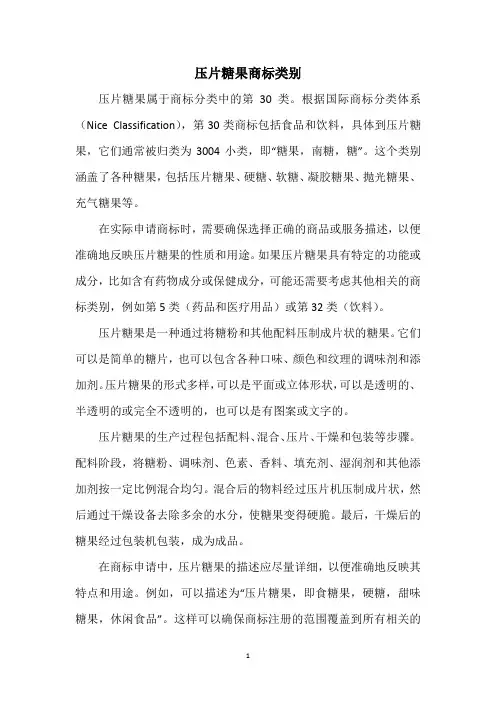 压片糖果商标类别

压片糖果属于商标分类中的第 30 类。根据国际商标分类体系（Nice Classification），第 30 类商标包括食品和饮料，具体到压片糖果，它们通常被归类为 3004 小类，即“糖果，南糖，糖”。这个类别涵盖了各种糖果，包括压片糖果、硬糖、软糖、凝胶糖果、抛光糖果、充气糖果等。

在实际申请商标时，需要确保选择正确的商品或服务描述，以便准确地反映压片糖果的性质和用途。如果压片糖果具有特定的功能或成分，比如含有药物成分或保健成分，可能还需要考虑其他相关的商标类别，例如第 5 类（药品和医疗用品）或第 32 类（饮料）。

压片糖果是一种通过将糖粉和其他配料压制成片状的糖果。它们可以是简单的糖片，也可以包含各种口味、颜色和纹理的调味剂和添加剂。压片糖果的形式多样，可以是平面或立体形状，可以是透明的、半透明的或完全不透明的，也可以是有图案或文字的。

压片糖果的生产过程包括配料、混合、压片、干燥和包装等步骤。配料阶段，将糖粉、调味剂、色素、香料、填充剂、湿润剂和其他添加剂按一定比例混合均匀。混合后的物料经过压片机压制成片状，然后通过干燥设备去除多余的水分，使糖果变得硬脆。最后，干燥后的糖果经过包装机包装，成为成品。

在商标申请中，压片糖果的描述应尽量详细，以便准确地反映其特点和用途。例如，可以描述为“压片糖果，即食糖果，硬糖，甜味糖果，休闲食品”。这样可以确保商标注册的范围覆盖到所有相关的

1